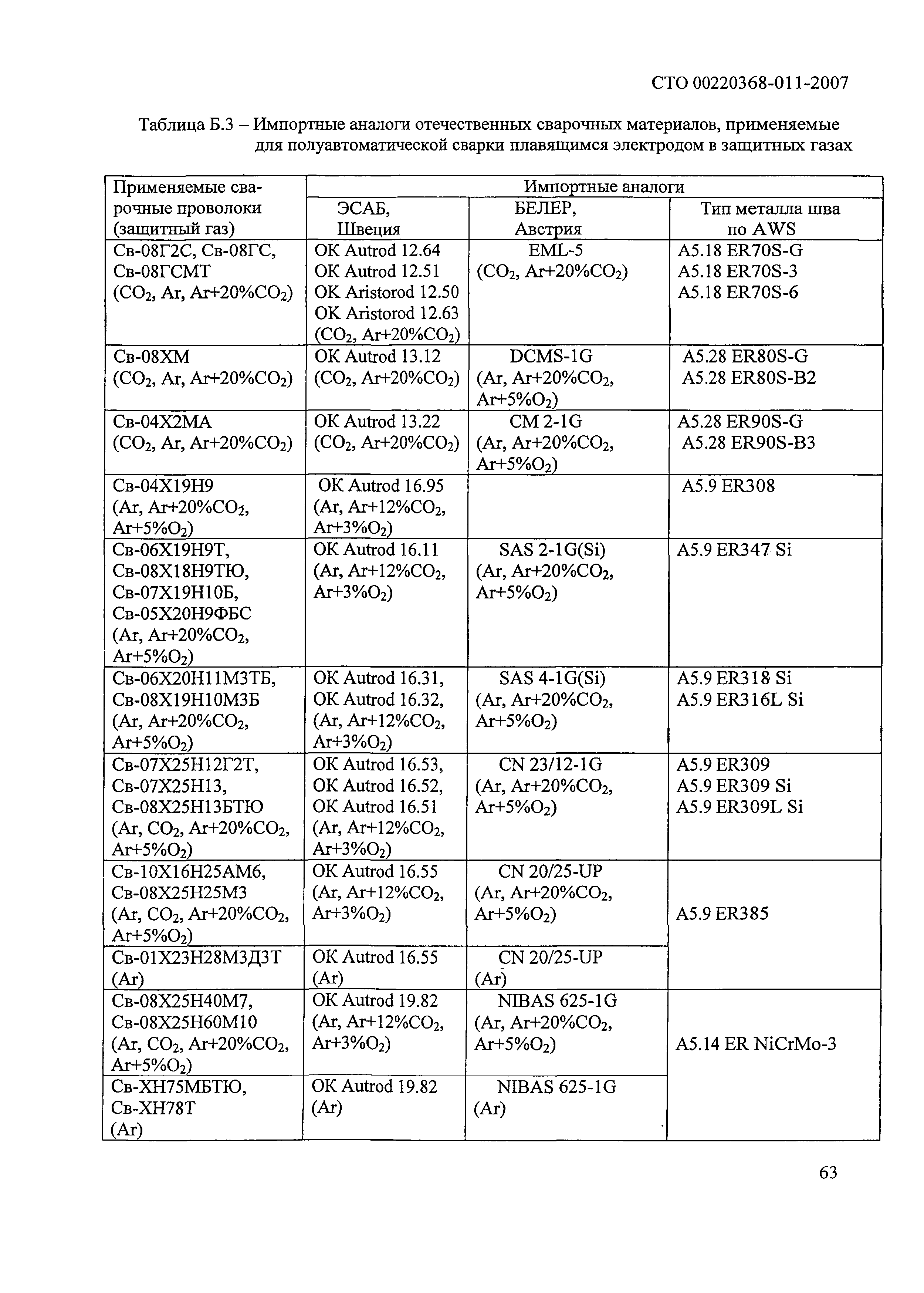 СТО 00220368-011-2007

Таблица Б.3 – Импортные аналоги отечественных сварочных материалов, применяемые для полуавтоматической сварки плавящимся электродом в защитных газах

| Применяемые сварочные проволоки (защитный газ) | Импортные аналоги | | |
|---|---|---|---|
| | ЭСАБ, Швеция | БЕЛЕР, Австрия | Тип металла шва по AWS |
| Св-08Г2С, Св-08ГС, Св-08ГСМТ ($CO_2$, Ar, Ar+20%$CO_2$) | OK Autrod 12.64 OK Autrod 12.51 OK Aristorod 12.50 OK Aristorod 12.63 ($CO_2$, Ar+20%$CO_2$) | EML-5 ($CO_2$, Ar+20%$CO_2$) | A5.18 ER70S-G A5.18 ER70S-3 A5.18 ER70S-6 |
| Св-08ХМ ($CO_2$, Ar, Ar+20%$CO_2$) | OK Autrod 13.12 ($CO_2$, Ar+20%$CO_2$) | DCMS-1G (Ar, Ar+20%$CO_2$, Ar+5%$O_2$) | A5.28 ER80S-G A5.28 ER80S-B2 |
| Св-04Х2МА ($CO_2$, Ar, Ar+20%$CO_2$) | OK Autrod 13.22 ($CO_2$, Ar+20%$CO_2$) | CM 2-1G (Ar, Ar+20%$CO_2$, Ar+5%$O_2$) | A5.28 ER90S-G A5.28 ER90S-B3 |
| Св-04Х19Н9 (Ar, Ar+20%$CO_2$, Ar+5%$O_2$) | OK Autrod 16.95 (Ar, Ar+12%$CO_2$, Ar+3%$O_2$) | | A5.9 ER308 |
| Св-06Х19Н9Т, Св-08Х18Н9ТЮ, Св-07Х19Н10Б, Св-05Х20Н9ФБС (Ar, Ar+20%$CO_2$, Ar+5%$O_2$) | OK Autrod 16.11 (Ar, Ar+12%$CO_2$, Ar+3%$O_2$) | SAS 2-1G(Si) (Ar, Ar+20%$CO_2$, Ar+5%$O_2$) | A5.9 ER347 Si |
| Св-06Х20Н11М3ТБ, Св-08Х19Н10М3Б (Ar, Ar+20%$CO_2$, Ar+5%$O_2$) | OK Autrod 16.31, OK Autrod 16.32, (Ar, Ar+12%$CO_2$, Ar+3%$O_2$) | SAS 4-1G(Si) (Ar, Ar+20%$CO_2$, Ar+5%$O_2$) | A5.9 ER318 Si A5.9 ER316L Si |
| Св-07Х25Н12Г2Т, Св-07Х25Н13, Св-08Х25Н13БТЮ (Ar, $CO_2$, Ar+20%$CO_2$, Ar+5%$O_2$) | OK Autrod 16.53, OK Autrod 16.52, OK Autrod 16.51 (Ar, Ar+12%$CO_2$, Ar+3%$O_2$) | CN 23/12-1G (Ar, Ar+20%$CO_2$, Ar+5%$O_2$) | A5.9 ER309 A5.9 ER309 Si A5.9 ER309L Si |
| Св-10Х16Н25АМ6, Св-08Х25Н25М3 (Ar, $CO_2$, Ar+20%$CO_2$, Ar+5%$O_2$) | OK Autrod 16.55 (Ar, Ar+12%$CO_2$, Ar+3%$O_2$) | CN 20/25-UP (Ar, Ar+20%$CO_2$, Ar+5%$O_2$) | A5.9 ER385 |
| Св-01Х23Н28М3Д3Т (Ar) | OK Autrod 16.55 (Ar) | CN 20/25-UP (Ar) | |
| Св-08Х25Н40М7, Св-08Х25Н60М10 (Ar, $CO_2$, Ar+20%$CO_2$, Ar+5%$O_2$) | OK Autrod 19.82 (Ar, Ar+12%$CO_2$, Ar+3%$O_2$) | NIBAS 625-1G (Ar, Ar+20%$CO_2$, Ar+5%$O_2$) | A5.14 ER NiCrMo-3 |
| Св-ХН75МБТЮ, Св-ХН78Т (Ar) | OK Autrod 19.82 (Ar) | NIBAS 625-1G (Ar) | |

63